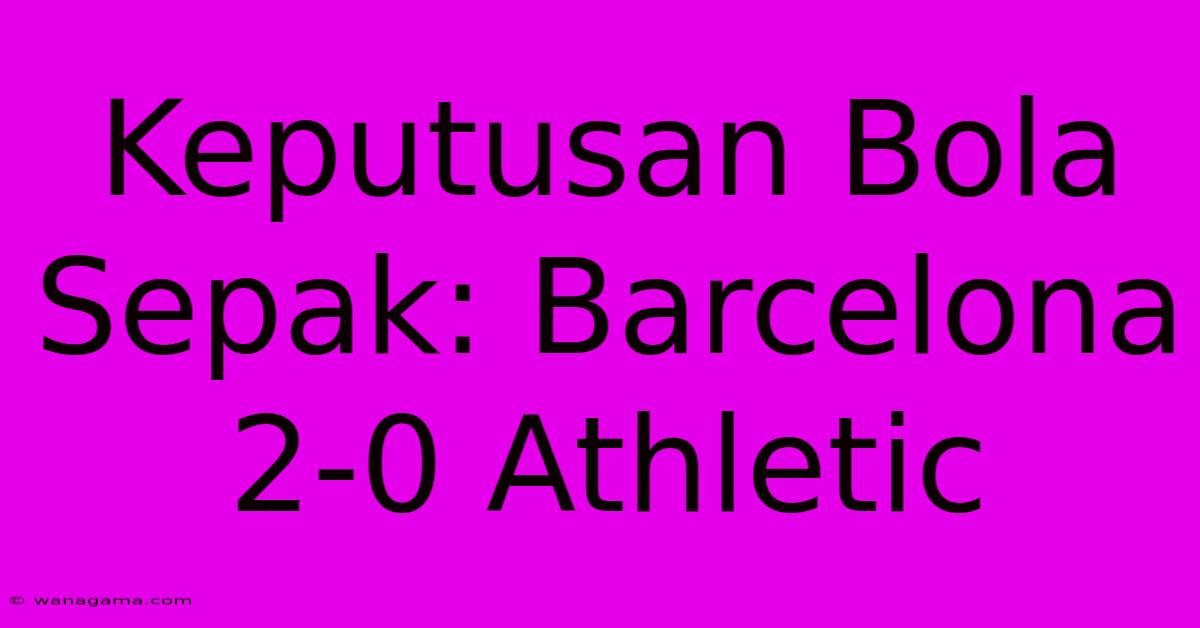 Keputusan Bola Sepak: Barcelona 2-0 Athletic

© wanagama.com